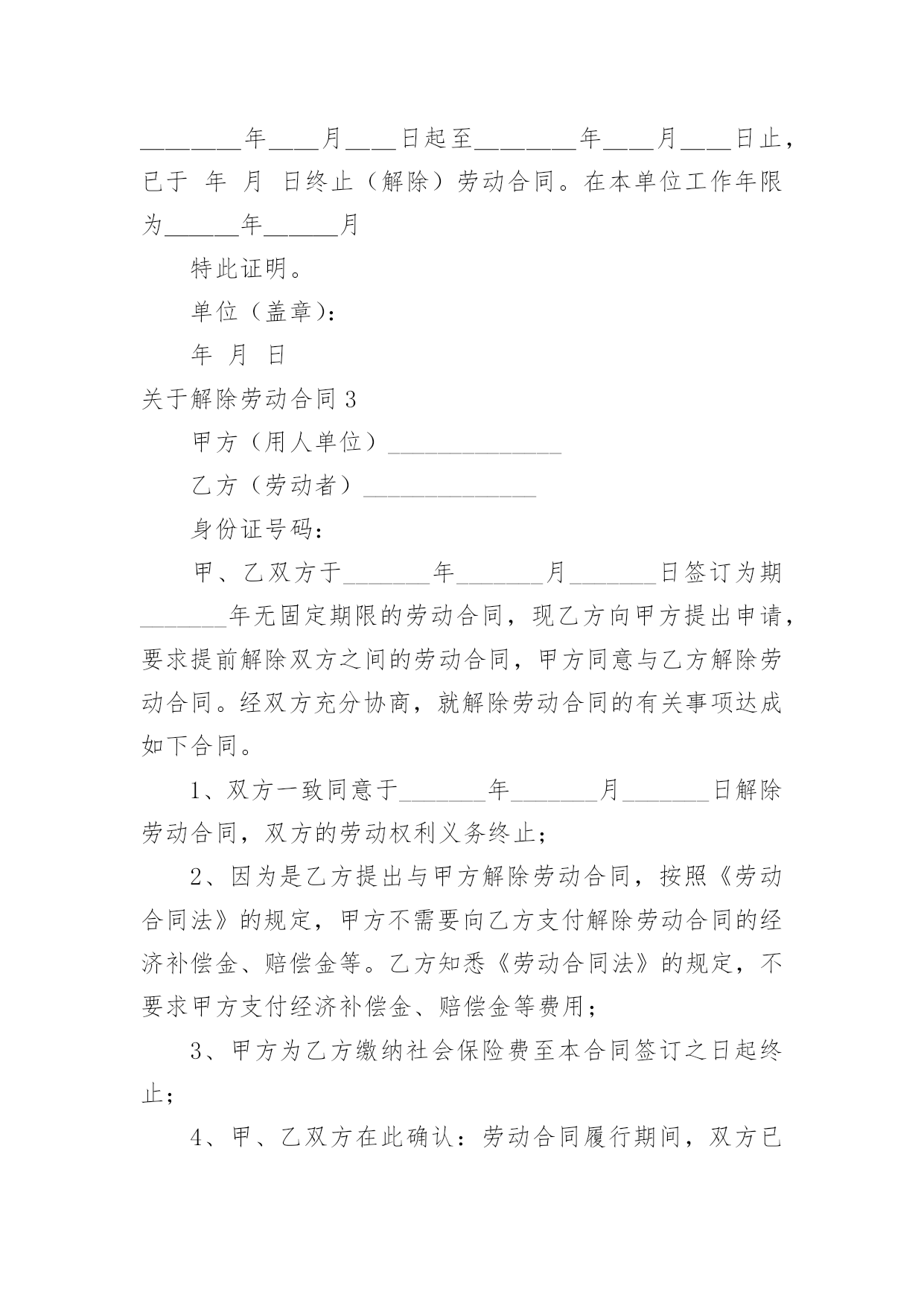 ________年____月____日起至________年____月____日止，已于 年 月 日终止（解除）劳动合同。在本单位工作年限为______年______月

特此证明。

单位（盖章）：

年 月 日

关于解除劳动合同 3

甲方（用人单位）______________

乙方（劳动者）______________

身份证号码：

甲、乙双方于_______年_______月_______日签订为期_______年无固定期限的劳动合同，现乙方向甲方提出申请，要求提前解除双方之间的劳动合同，甲方同意与乙方解除劳动合同。经双方充分协商，就解除劳动合同的有关事项达成如下合同。

1、双方一致同意于_______年_______月_______日解除劳动合同，双方的劳动权利义务终止；

2、因为是乙方提出与甲方解除劳动合同，按照《劳动合同法》的规定，甲方不需要向乙方支付解除劳动合同的经济补偿金、赔偿金等。乙方知悉《劳动合同法》的规定，不要求甲方支付经济补偿金、赔偿金等费用；

3、甲方为乙方缴纳社会保险费至本合同签订之日起终止；

4、甲、乙双方在此确认：劳动合同履行期间，双方已